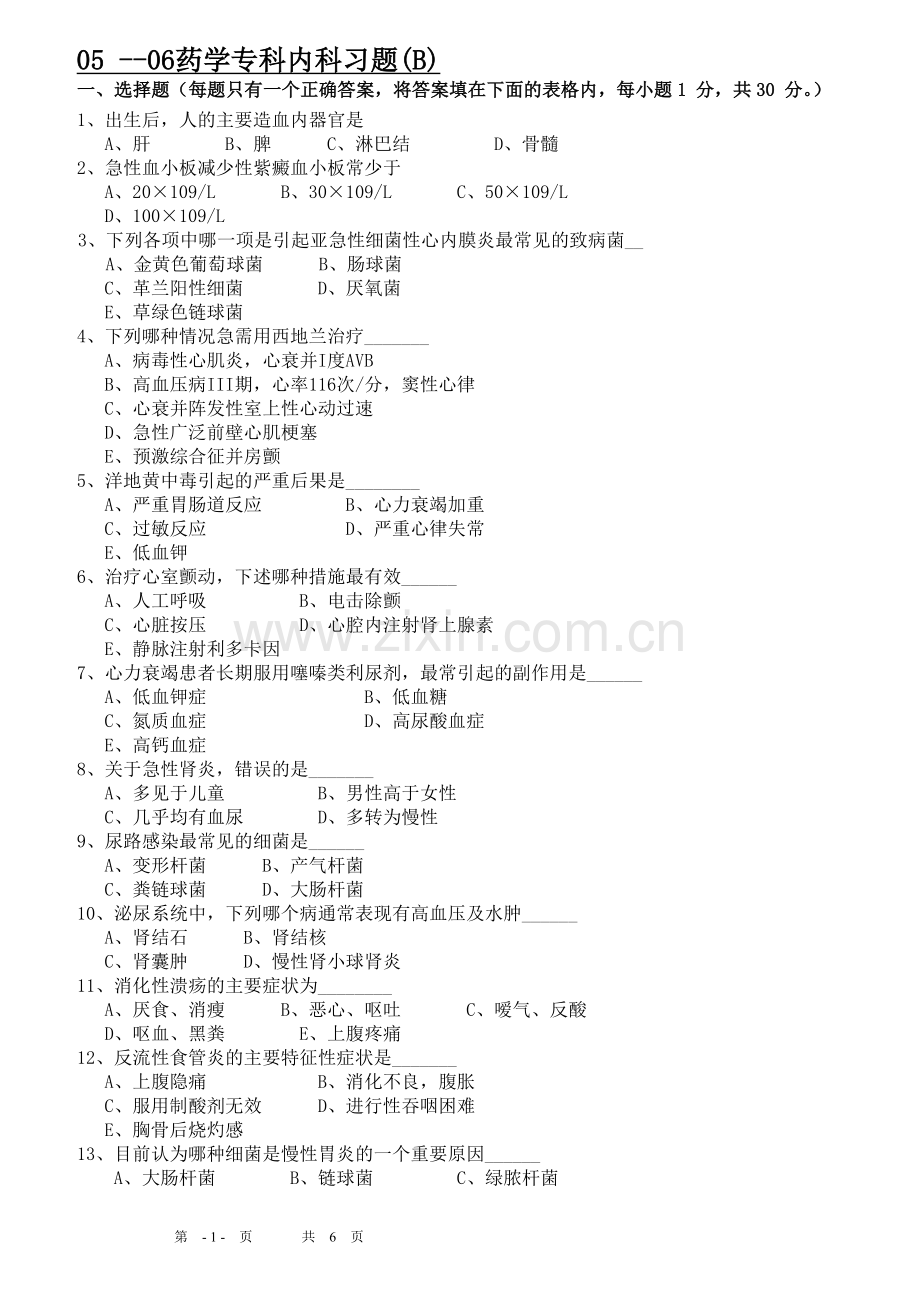 05 --06药学专科内科习题(B)

一、选择题（每题只有一个正确答案，将答案填在下面的表格内，每小题1分，共30分。）

1、出生后，人的主要造血内器官是

A、肝 B、脾 C、淋巴结 D、骨髓

2、急性血小板减少性紫癜血小板常少于

A、20×109/L B、30×109/L C、50×109/L

D、100×109/L

3、下列各项中哪一项是引起亚急性细菌性心内膜炎最常见的致病菌____

A、金黄色葡萄球菌 B、肠球菌

C、革兰阳性细菌 D、厌氧菌

E、草绿色链球菌

4、下列哪种情况急需用西地兰治疗____

A、病毒性心肌炎，心衰并I度AVB

B、高血压病III期，心率116次/分，窦性心律

C、心衰并阵发性室上性心动过速

D、急性广泛前壁心肌梗塞

E、预激综合征并房颤

5、洋地黄中毒引起的严重后果是____

A、严重胃肠道反应 B、心力衰竭加重

C、过敏反应 D、严重心律失常

E、低血钾

6、治疗心室颤动，下述哪种措施最有效____

A、人工呼吸 B、电击除颤

C、心脏按压 D、心腔内注射肾上腺素

E、静脉注射利多卡因

7、心力衰竭患者长期服用噻嗪类利尿剂，最常引起的副作用是____

A、低血钾症 B、低血糖

C、氮质血症 D、高尿酸血症

E、高钙血症

8、关于急性肾炎，错误的是____

A、多见于儿童 B、男性高于女性

C、几乎均有血尿 D、多转为慢性

9、尿路感染最常见的细菌是____

A、变形杆菌 B、产气杆菌

C、粪链球菌 D、大肠杆菌

10、泌尿系统中，下列哪个病通常表现有高血压及水肿____

A、肾结石 B、肾结核

C、肾囊肿 D、慢性肾小球肾炎

11、消化性溃疡的主要症状为____

A、厌食、消瘦 B、恶心、呕吐 C、嗳气、反酸

D、呕血、黑粪 E、上腹疼痛

12、反流性食管炎的主要特征性症状是____

A、上腹隐痛 B、消化不良，腹胀

C、服用制酸剂无效 D、进行性吞咽困难

E、胸骨后烧灼感

13、目前认为哪种细菌是慢性胃炎的一个重要原因____

A、大肠杆菌 B、链球菌 C、绿脓杆菌

第 -1- 页 共 6 页

www.zixin.com.cn